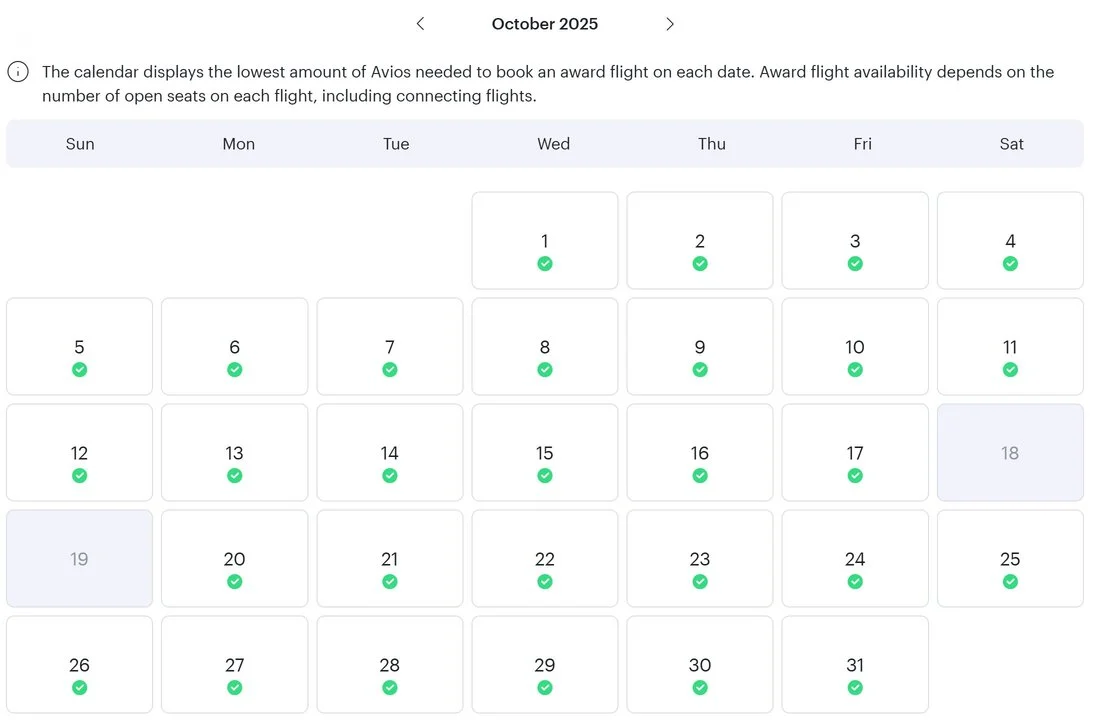 October 2025

The calendar displays the lowest amount of Avios needed to book an award flight on each date. Award flight availability depends on the number of open seats on each flight, including connecting flights.

| Sun | Mon | Tue | Wed | Thu | Fri | Sat |
|---|---|---|---|---|---|---|
| | | | 1 | 2 | 3 | 4 |
| 5 | 6 | 7 | 8 | 9 | 10 | 11 |
| 12 | 13 | 14 | 15 | 16 | 17 | 18 |
| 19 | 20 | 21 | 22 | 23 | 24 | 25 |
| 26 | 27 | 28 | 29 | 30 | 31 | |